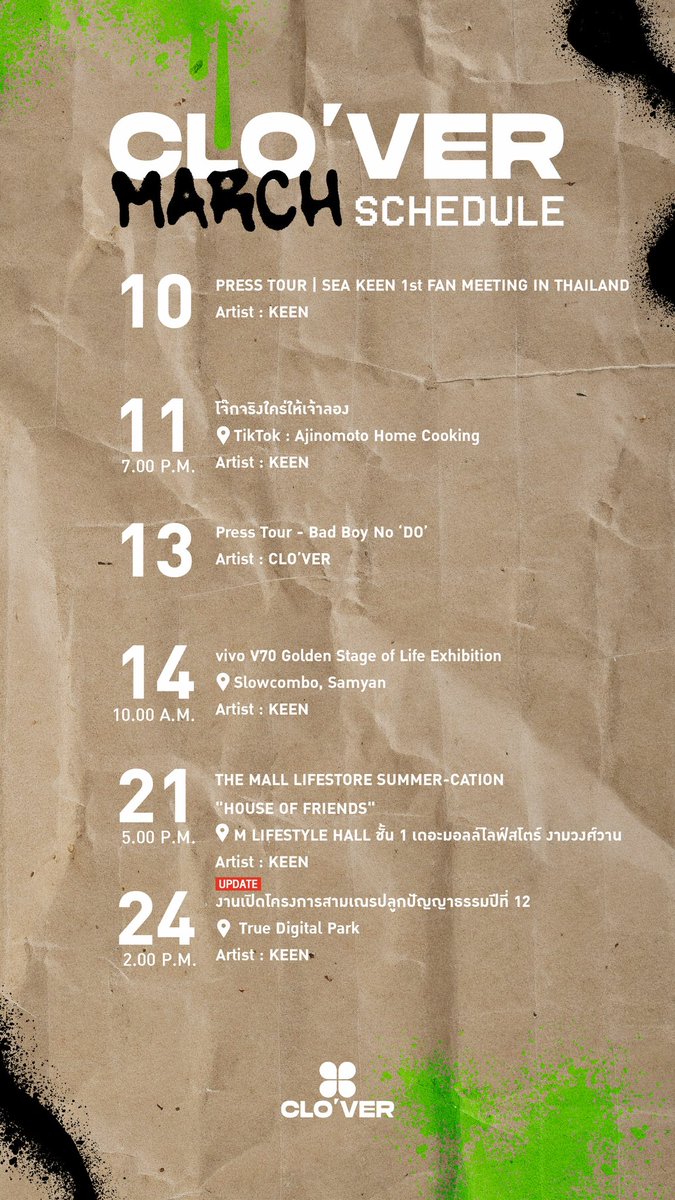 CLO'VER
MARCH SCHEDULE

10
PRESS TOUR | SEA KEEN 1st FAN MEETING IN THAILAND
Artist : KEEN

11
7.00 P.M.
โจ๊กจริงใครให้เจ้าลอง
TikTok : Ajinomoto Home Cooking
Artist : KEEN

13
Press Tour - Bad Boy No 'DO'
Artist : CLO'VER

14
10.00 A.M.
vivo V70 Golden Stage of Life Exhibition
Slowcombo, Samyan
Artist : KEEN

21
5.00 P.M.
THE MALL LIFESTORE SUMMER-CATION
"HOUSE OF FRIENDS"
M LIFESTYLE HALL ชั้น 1 เดอะมอลล์ไลฟ์สโตร์ งามวงศ์วาน
Artist : KEEN

24
2.00 P.M.
UPDATE
งานเปิดโครงการสามเณรปลูกปัญญาธรรมปีที่ 12
True Digital Park
Artist : KEEN

CLO'VER